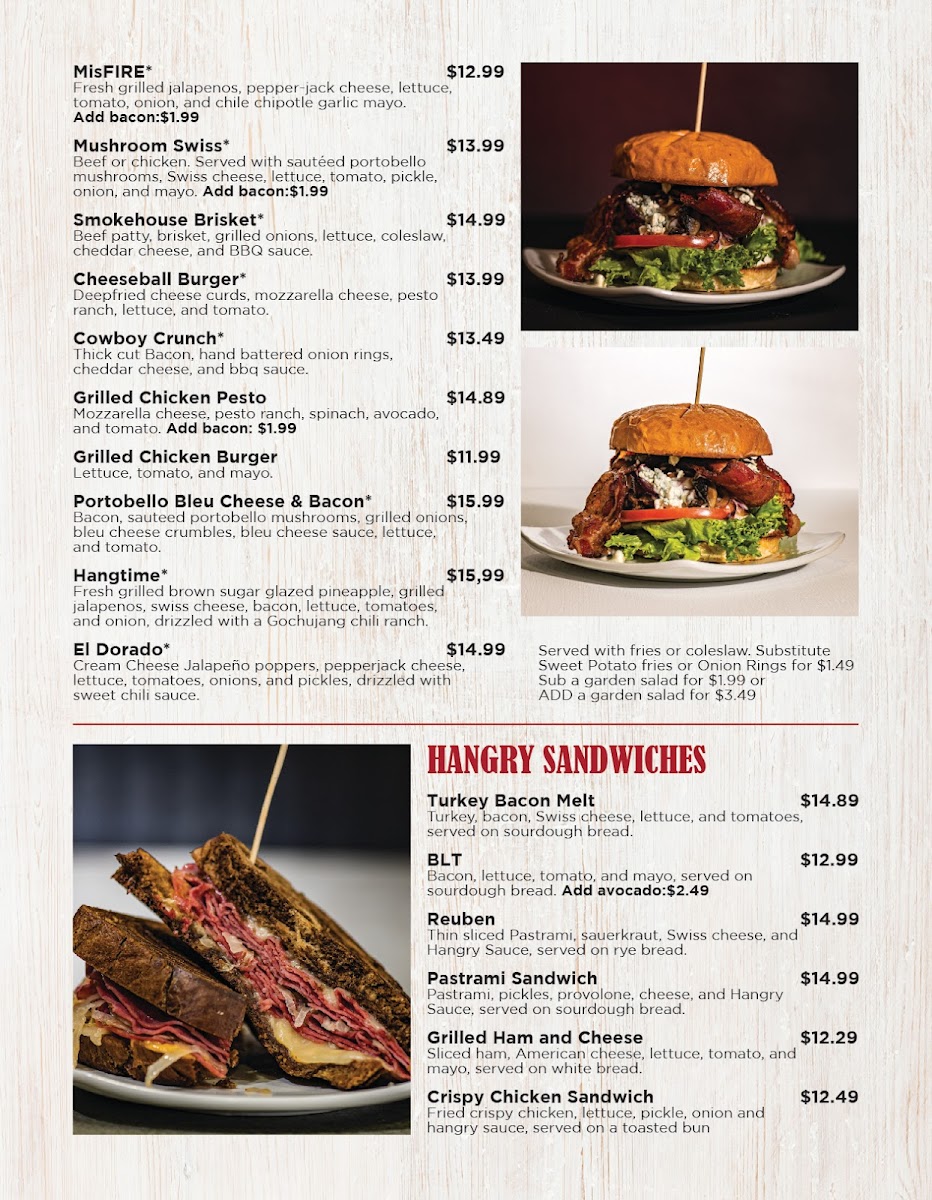 MisFIRE* $12.99
Fresh grilled jalapenos, pepper-jack cheese, lettuce, tomato, onion, and chile chipotle garlic mayo. Add bacon:$1.99

Mushroom Swiss* $13.99
Beef or chicken. Served with sautéed portobello mushrooms, Swiss cheese, lettuce, tomato, pickle, onion, and mayo. Add bacon:$1.99

Smokehouse Brisket* $14.99
Beef patty, brisket, grilled onions, lettuce, coleslaw, cheddar cheese, and BBQ sauce.

Cheeseball Burger* $13.99
Deepfried cheese curds, mozzarella cheese, pesto ranch, lettuce, and tomato.

Cowboy Crunch* $13.49
Thick cut Bacon, hand battered onion rings, cheddar cheese, and bbq sauce.

Grilled Chicken Pesto $14.89
Mozzarella cheese, pesto ranch, spinach, avocado, and tomato. Add bacon: $1.99

Grilled Chicken Burger $11.99
Lettuce, tomato, and mayo.

Portobello Bleu Cheese & Bacon* $15.99
Bacon, sauteed portobello mushrooms, grilled onions, bleu cheese crumbles, bleu cheese sauce, lettuce, and tomato.

Hangtime* $15,99
Fresh grilled brown sugar glazed pineapple, grilled jalapenos, swiss cheese, bacon, lettuce, tomatoes, and onion, drizzled with a Gochujang chili ranch.

El Dorado* $14.99
Cream Cheese Jalapeño poppers, pepperjack cheese, lettuce, tomatoes, onions, and pickles, drizzled with sweet chili sauce.

Served with fries or coleslaw. Substitute Sweet Potato fries or Onion Rings for $1.49
Sub a garden salad for $1.99 or
ADD a garden salad for $3.49

HANGRY SANDWICHES

Turkey Bacon Melt $14.89
Turkey, bacon, Swiss cheese, lettuce, and tomatoes, served on sourdough bread.

BLT $12.99
Bacon, lettuce, tomato, and mayo, served on sourdough bread. Add avocado:$2.49

Reuben $14.99
Thin sliced Pastrami, sauerkraut, Swiss cheese, and Hangry Sauce, served on rye bread.

Pastrami Sandwich $14.99
Pastrami, pickles, provolone, cheese, and Hangry Sauce, served on sourdough bread.

Grilled Ham and Cheese $12.29
Sliced ham, American cheese, lettuce, tomato, and mayo, served on white bread.

Crispy Chicken Sandwich $12.49
Fried crispy chicken, lettuce, pickle, onion and hangry sauce, served on a toasted bun